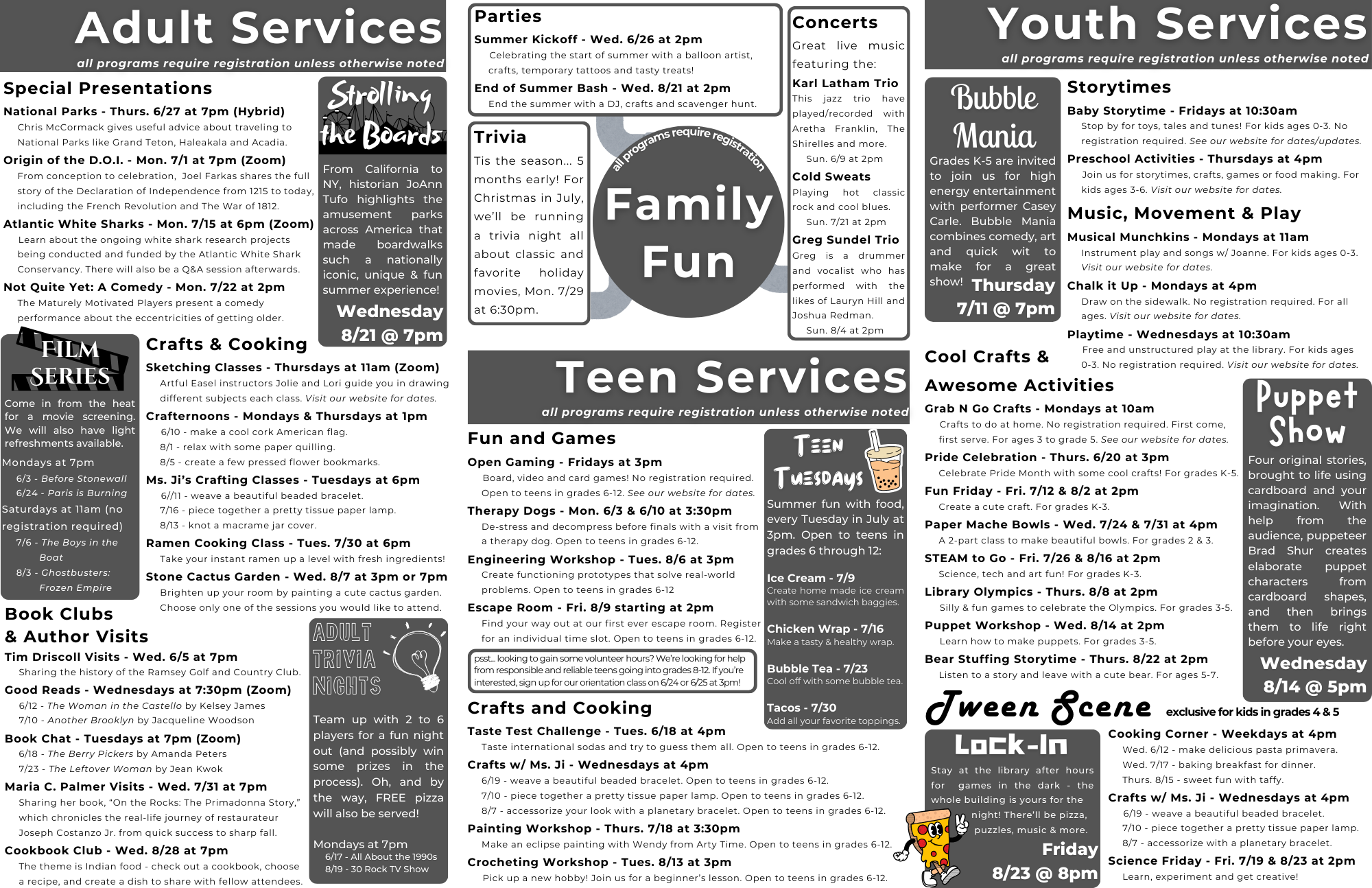 Adult Services
all programs require registration unless otherwise noted

Special Presentations

National Parks - Thurs. 6/27 at 7pm (Hybrid)
Chris McCormack gives useful advice about traveling to National Parks like Grand Teton, Haleakala and Acadia.

Origin of the D.O.I. - Mon. 7/1 at 7pm (Zoom)
From conception to celebration, Joel Farkas shares the full story of the Declaration of Independence from 1215 to today, including the French Revolution and The War of 1812.

Atlantic White Sharks - Mon. 7/15 at 6pm (Zoom)
Learn about the ongoing white shark research projects being conducted and funded by the Atlantic White Shark Conservancy. There will also be a Q&A session afterwards.

Not Quite Yet: A Comedy - Mon. 7/22 at 2pm
The Maturely Motivated Players present a comedy performance about the eccentricities of getting older.

Strolling the Boards
From California to NY, historian JoAnn Tufo highlights the amusement parks across America that made boardwalks such a nationally iconic, unique & fun summer experience!
Wednesday 8/21 @ 7pm

FILM SERIES
Come in from the heat for a movie screening. We will also have light refreshments available.
Mondays at 7pm
6/3 - Before Stonewall
6/24 - Paris is Burning
Saturdays at 11am (no registration required)
7/6 - The Boys in the Boat
8/3 - Ghostbusters: Frozen Empire

Crafts & Cooking

Sketching Classes - Thursdays at 11am (Zoom)
Artful Easel instructors Jolie and Lori guide you in drawing different subjects each class. Visit our website for dates.

Crafternoons - Mondays & Thursdays at 1pm
6/10 - make a cool cork American flag.
8/1 - relax with some paper quilling.
8/5 - create a few pressed flower bookmarks.

Ms. Ji's Crafting Classes - Tuesdays at 6pm
6//11 - weave a beautiful beaded bracelet.
7/16 - piece together a pretty tissue paper lamp.
8/13 - knot a macrame jar cover.

Ramen Cooking Class - Tues. 7/30 at 6pm
Take your instant ramen up a level with fresh ingredients!

Stone Cactus Garden - Wed. 8/7 at 3pm or 7pm
Brighten up your room by painting a cute cactus garden. Choose only one of the sessions you would like to attend.

Book Clubs & Author Visits

Tim Driscoll Visits - Wed. 6/5 at 7pm
Sharing the history of the Ramsey Golf and Country Club.

Good Reads - Wednesdays at 7:30pm (Zoom)
6/12 - The Woman in the Castello by Kelsey James
7/10 - Another Brooklyn by Jacqueline Woodson

Book Chat - Tuesdays at 7pm (Zoom)
6/18 - The Berry Pickers by Amanda Peters
7/23 - The Leftover Woman by Jean Kwok

Maria C. Palmer Visits - Wed. 7/31 at 7pm
Sharing her book, "On the Rocks: The Primadonna Story," which chronicles the real-life journey of restaurateur Joseph Costanzo Jr. from quick success to sharp fall.

Cookbook Club - Wed. 8/28 at 7pm
The theme is Indian food - check out a cookbook, choose a recipe, and create a dish to share with fellow attendees.

ADULT TRIVIA NIGHTS
Team up with 2 to 6 players for a fun night out (and possibly win some prizes in the process). Oh, and by the way, FREE pizza will also be served!
Mondays at 7pm
6/17 - All About the 1990s
8/19 - 30 Rock TV Show

Parties
Summer Kickoff - Wed. 6/26 at 2pm
Celebrating the start of summer with a balloon artist, crafts, temporary tattoos and tasty treats!
End of Summer Bash - Wed. 8/21 at 2pm
End the summer with a DJ, crafts and scavenger hunt.

Trivia
Tis the season... 5 months early! For Christmas in July, we'll be running a trivia night all about classic and favorite holiday movies, Mon. 7/29 at 6:30pm.

all programs require registration
Family Fun

Concerts
Great live music featuring the:
Karl Latham Trio
This jazz trio have played/recorded with Aretha Franklin, The Shirelles and more.
Sun. 6/9 at 2pm
Cold Sweats
Playing hot classic rock and cool blues.
Sun. 7/21 at 2pm
Greg Sundel Trio
Greg is a drummer and vocalist who has performed with the likes of Lauryn Hill and Joshua Redman.
Sun. 8/4 at 2pm

Teen Services
all programs require registration unless otherwise noted

Fun and Games

Open Gaming - Fridays at 3pm
Board, video and card games! No registration required. Open to teens in grades 6-12. See our website for dates.

Therapy Dogs - Mon. 6/3 & 6/10 at 3:30pm
De-stress and decompress before finals with a visit from a therapy dog. Open to teens in grades 6-12.

Engineering Workshop - Tues. 8/6 at 3pm
Create functioning prototypes that solve real-world problems. Open to teens in grades 6-12

Escape Room - Fri. 8/9 starting at 2pm
Find your way out at our first ever escape room. Register for an individual time slot. Open to teens in grades 6-12.

psst... looking to gain some volunteer hours? We're looking for help from responsible and reliable teens going into grades 8-12. If you're interested, sign up for our orientation class on 6/24 or 6/25 at 3pm!

Teen Tuesdays
Summer fun with food, every Tuesday in July at 3pm. Open to teens in grades 6 through 12:
Ice Cream - 7/9
Create home made ice cream with some sandwich baggies.
Chicken Wrap - 7/16
Make a tasty & healthy wrap.
Bubble Tea - 7/23
Cool off with some bubble tea.
Tacos - 7/30
Add all your favorite toppings.

Crafts and Cooking

Taste Test Challenge - Tues. 6/18 at 4pm
Taste international sodas and try to guess them all. Open to teens in grades 6-12.

Crafts w/ Ms. Ji - Wednesdays at 4pm
6/19 - weave a beautiful beaded bracelet. Open to teens in grades 6-12.
7/10 - piece together a pretty tissue paper lamp. Open to teens in grades 6-12.
8/7 - accessorize your look with a planetary bracelet. Open to teens in grades 6-12.

Painting Workshop - Thurs. 7/18 at 3:30pm
Make an eclipse painting with Wendy from Arty Time. Open to teens in grades 6-12.

Crocheting Workshop - Tues. 8/13 at 3pm
Pick up a new hobby! Join us for a beginner's lesson. Open to teens in grades 6-12.

Youth Services
all programs require registration unless otherwise noted

Bubble Mania
Grades K-5 are invited to join us for high energy entertainment with performer Casey Carle. Bubble Mania combines comedy, art and quick wit to make for a great show! Thursday 7/11 @ 7pm

Storytimes

Baby Storytime - Fridays at 10:30am
Stop by for toys, tales and tunes! For kids ages 0-3. No registration required. See our website for dates/updates.

Preschool Activities - Thursdays at 4pm
Join us for storytimes, crafts, games or food making. For kids ages 3-6. Visit our website for dates.

Music, Movement & Play

Musical Munchkins - Mondays at 11am
Instrument play and songs w/ Joanne. For kids ages 0-3. Visit our website for dates.

Chalk it Up - Mondays at 4pm
Draw on the sidewalk. No registration required. For all ages. Visit our website for dates.

Playtime - Wednesdays at 10:30am
Free and unstructured play at the library. For kids ages 0-3. No registration required. Visit our website for dates.

Cool Crafts & Awesome Activities

Grab N Go Crafts - Mondays at 10am
Crafts to do at home. No registration required. First come, first serve. For ages 3 to grade 5. See our website for dates.

Pride Celebration - Thurs. 6/20 at 3pm
Celebrate Pride Month with some cool crafts! For grades K-5.

Fun Friday - Fri. 7/12 & 8/2 at 2pm
Create a cute craft. For grades K-3.

Paper Mache Bowls - Wed. 7/24 & 7/31 at 4pm
A 2-part class to make beautiful bowls. For grades 2 & 3.

STEAM to Go - Fri. 7/26 & 8/16 at 2pm
Science, tech and art fun! For grades K-3.

Library Olympics - Thurs. 8/8 at 2pm
Silly & fun games to celebrate the Olympics. For grades 3-5.

Puppet Workshop - Wed. 8/14 at 2pm
Learn how to make puppets. For grades 3-5.

Bear Stuffing Storytime - Thurs. 8/22 at 2pm
Listen to a story and leave with a cute bear. For ages 5-7.

Puppet Show
Four original stories, brought to life using cardboard and your imagination. With help from the audience, puppeteer Brad Shur creates elaborate puppet characters from cardboard shapes, and then brings them to life right before your eyes.
Wednesday 8/14 @ 5pm

Tween Scene exclusive for kids in grades 4 & 5

Lock-In
Stay at the library after hours for games in the dark - the whole building is yours for the night! There'll be pizza, puzzles, music & more.
Friday 8/23 @ 8pm

Cooking Corner - Weekdays at 4pm
Wed. 6/12 - make delicious pasta primavera.
Wed. 7/17 - baking breakfast for dinner.
Thurs. 8/15 - sweet fun with taffy.

Crafts w/ Ms. Ji - Wednesdays at 4pm
6/19 - weave a beautiful beaded bracelet.
7/10 - piece together a pretty tissue paper lamp.
8/7 - accessorize with a planetary bracelet.

Science Friday - Fri. 7/19 & 8/23 at 2pm
Learn, experiment and get creative!